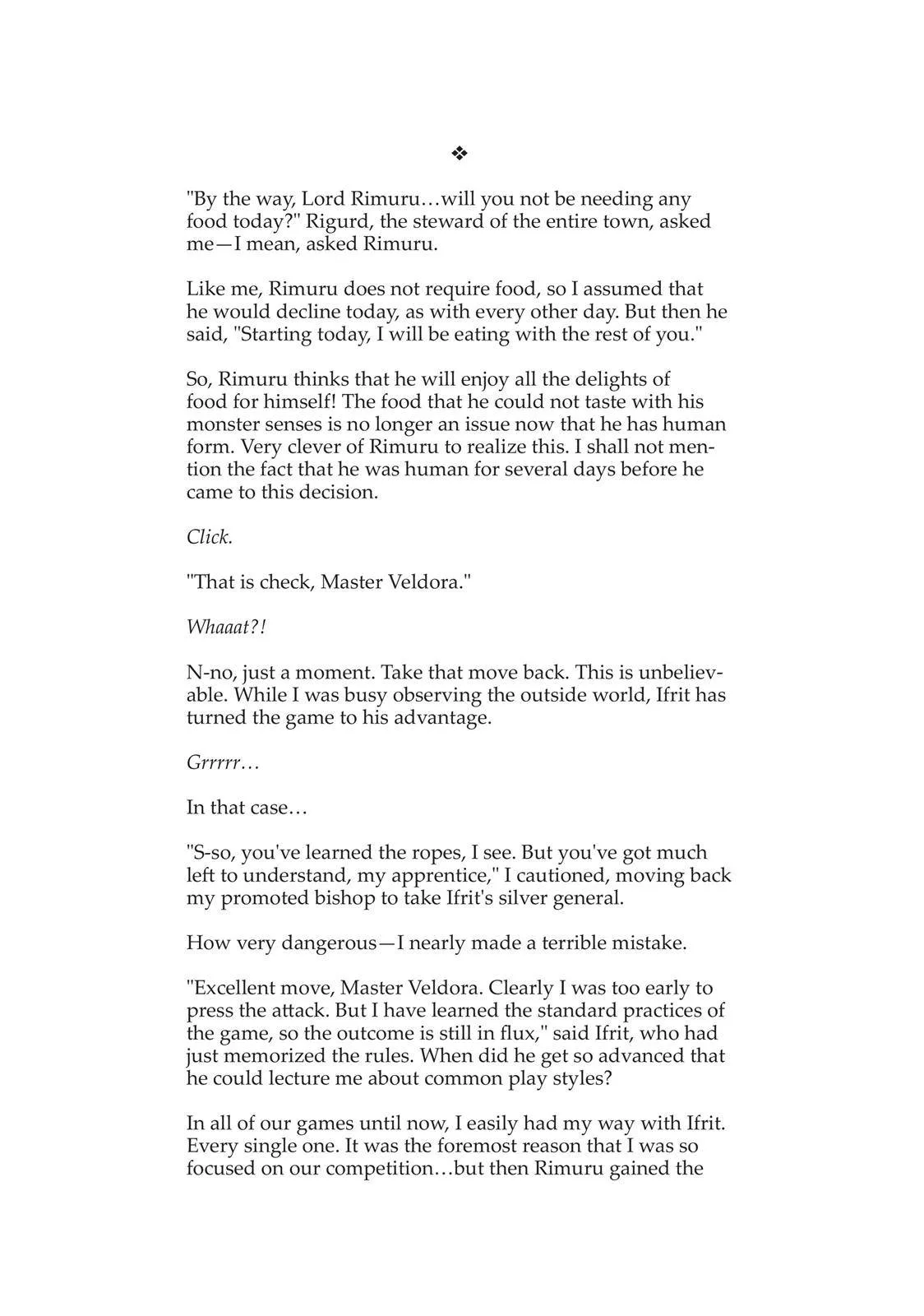 ❖

"By the way, Lord Rimuru…will you not be needing any food today?" Rigurd, the steward of the entire town, asked me—I mean, asked Rimuru.

Like me, Rimuru does not require food, so I assumed that he would decline today, as with every other day. But then he said, "Starting today, I will be eating with the rest of you."

So, Rimuru thinks that he will enjoy all the delights of food for himself! The food that he could not taste with his monster senses is no longer an issue now that he has human form. Very clever of Rimuru to realize this. I shall not mention the fact that he was human for several days before he came to this decision.

Click.

"That is check, Master Veldora."

Whaaat?!

N-no, just a moment. Take that move back. This is unbelievable. While I was busy observing the outside world, Ifrit has turned the game to his advantage.

Grrrrr…

In that case…

"S-so, you've learned the ropes, I see. But you've got much left to understand, my apprentice," I cautioned, moving back my promoted bishop to take Ifrit's silver general.

How very dangerous—I nearly made a terrible mistake.

"Excellent move, Master Veldora. Clearly I was too early to press the attack. But I have learned the standard practices of the game, so the outcome is still in flux," said Ifrit, who had just memorized the rules. When did he get so advanced that he could lecture me about common play styles?

In all of our games until now, I easily had my way with Ifrit. Every single one. It was the foremost reason that I was so focused on our competition…but then Rimuru gained the